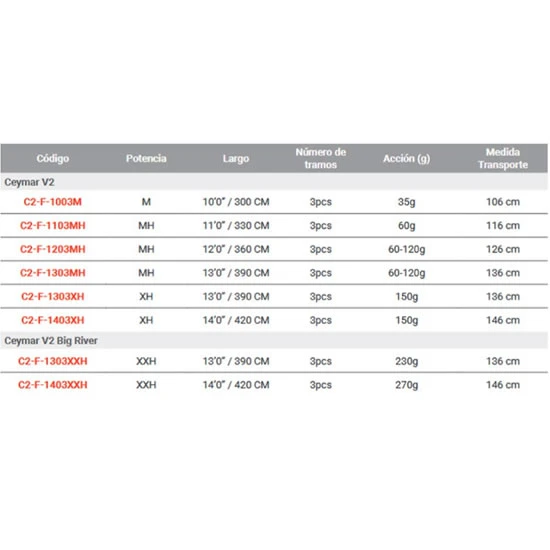 | Código | Potencia | Largo | Número de tramos | Acción (g) | Medida Transporte |
|---|---|---|---|---|---|
| Ceymar V2 | | | | | |
| C2-F-1003M | M | 10'0" / 300 CM | 3pcs | 35g | 106 cm |
| C2-F-1103MH | MH | 11'0" / 330 CM | 3pcs | 60g | 116 cm |
| C2-F-1203MH | MH | 12'0" / 360 CM | 3pcs | 60-120g | 126 cm |
| C2-F-1303MH | MH | 13'0" / 390 CM | 3pcs | 60-120g | 136 cm |
| C2-F-1303XH | XH | 13'0" / 390 CM | 3pcs | 150g | 136 cm |
| C2-F-1403XH | XH | 14'0" / 420 CM | 3pcs | 150g | 146 cm |
| Ceymar V2 Big River | | | | | |
| C2-F-1303XXH | XXH | 13'0" / 390 CM | 3pcs | 230g | 136 cm |
| C2-F-1403XXH | XXH | 14'0" / 420 CM | 3pcs | 270g | 146 cm |